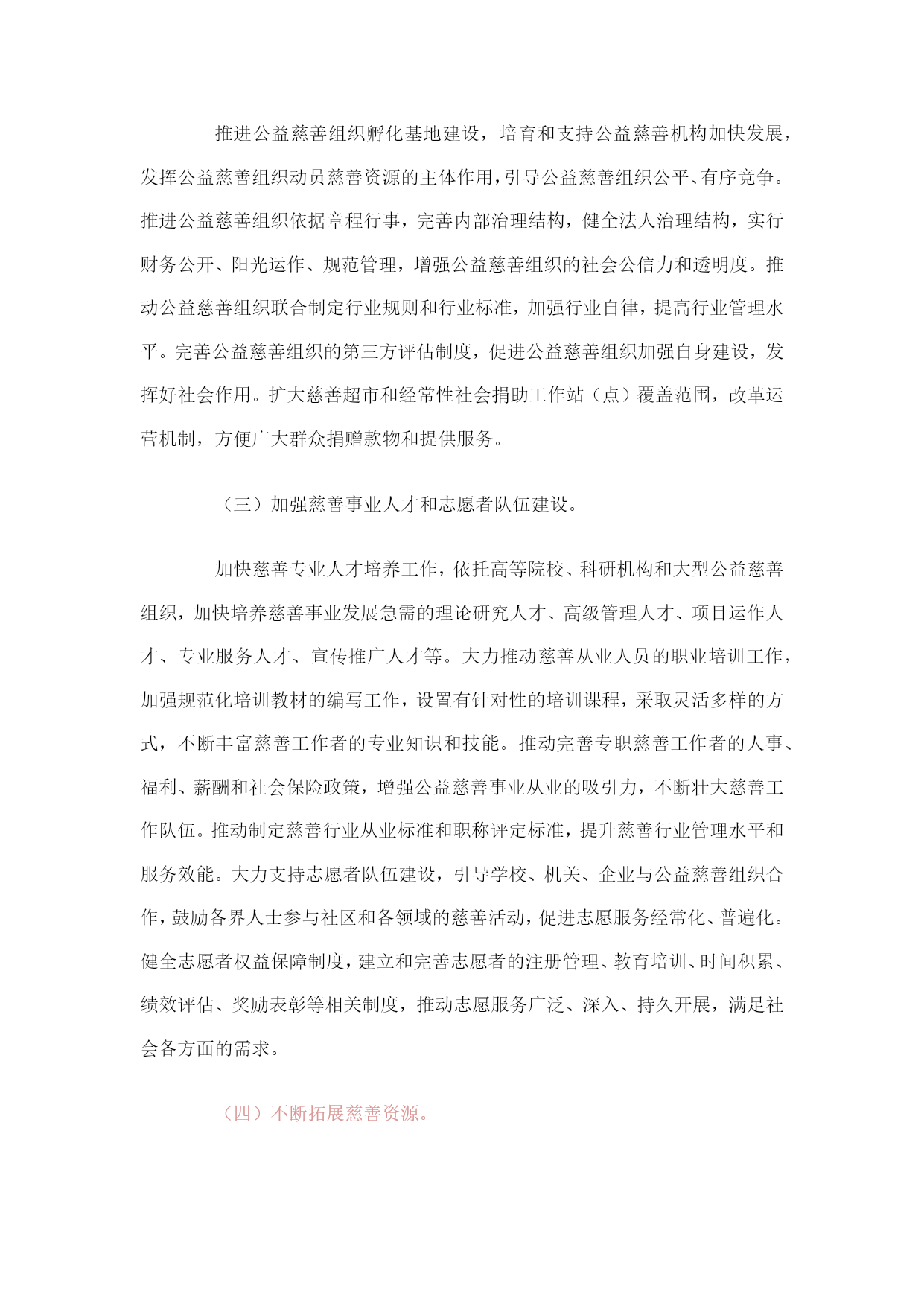 推进公益慈善组织孵化基地建设，培育和支持公益慈善机构加快发展，发挥公益慈善组织动员慈善资源的主体作用，引导公益慈善组织公平、有序竞争。推进公益慈善组织依据章程行事，完善内部治理结构，健全法人治理结构，实行财务公开、阳光运作、规范管理，增强公益慈善组织的社会公信力和透明度。推动公益慈善组织联合制定行业规则和行业标准，加强行业自律，提高行业管理水平。完善公益慈善组织的第三方评估制度，促进公益慈善组织加强自身建设，发挥好社会作用。扩大慈善超市和经常性社会捐助工作站（点）覆盖范围，改革运营机制，方便广大群众捐赠款物和提供服务。

（三）加强慈善事业人才和志愿者队伍建设。

加快慈善专业人才培养工作，依托高等院校、科研机构和大型公益慈善组织，加快培养慈善事业发展急需的理论研究人才、高级管理人才、项目运作人才、专业服务人才、宣传推广人才等。大力推动慈善从业人员的职业培训工作，加强规范化培训教材的编写工作，设置有针对性的培训课程，采取灵活多样的方式，不断丰富慈善工作者的专业知识和技能。推动完善专职慈善工作者的人事、福利、薪酬和社会保险政策，增强公益慈善事业从业的吸引力，不断壮大慈善工作队伍。推动制定慈善行业从业标准和职称评定标准，提升慈善行业管理水平和服务效能。大力支持志愿者队伍建设，引导学校、机关、企业与公益慈善组织合作，鼓励各界人士参与社区和各领域的慈善活动，促进志愿服务经常化、普遍化。健全志愿者权益保障制度，建立和完善志愿者的注册管理、教育培训、时间积累、绩效评估、奖励表彰等相关制度，推动志愿服务广泛、深入、持久开展，满足社会各方面的需求。

（四）不断拓展慈善资源。